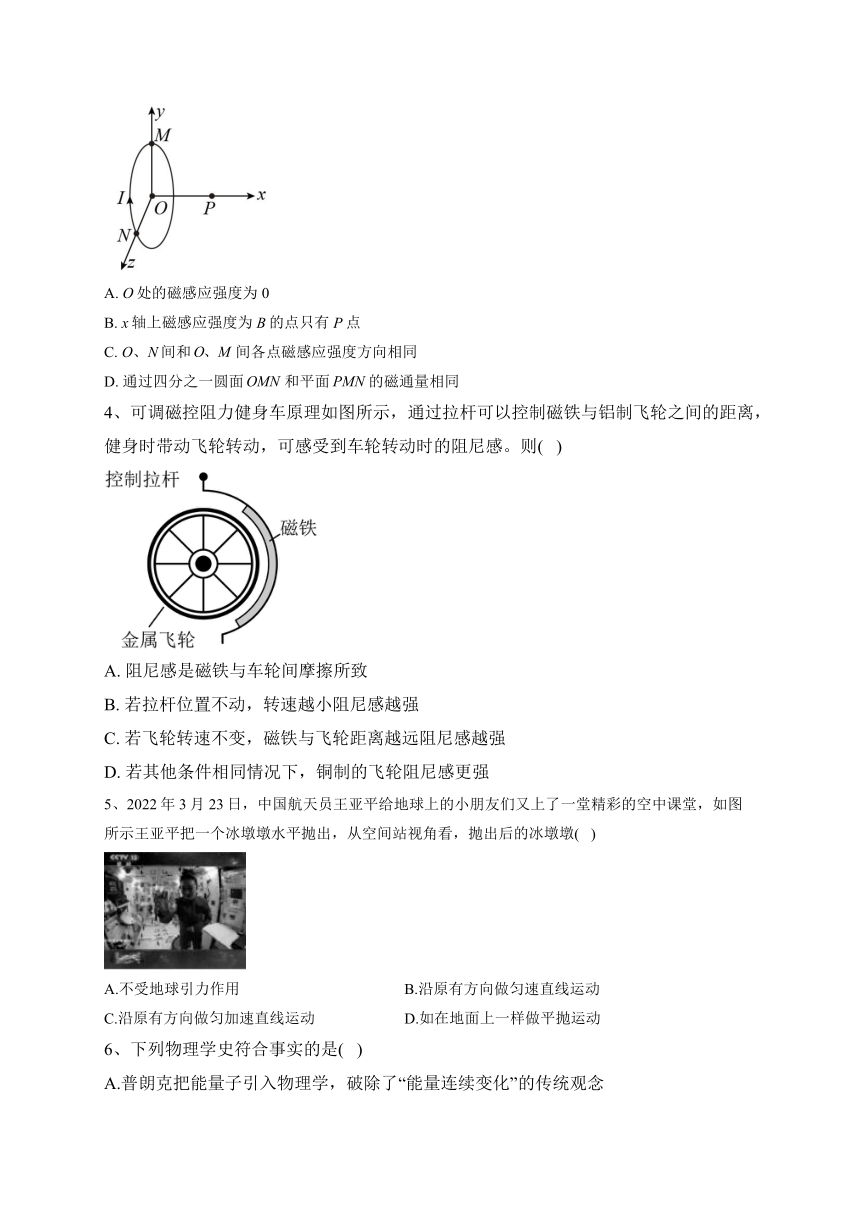 $y$
$M$
$I$
$O$
$P$
$x$
$N$
$z$

A. $O$ 处的磁感应强度为 0

B. $x$ 轴上磁感应强度为 $B$ 的点只有 $P$ 点

C. $O$、$N$ 间和 $O$、$M$ 间各点磁感应强度方向相同

D. 通过四分之一圆面 $OMN$ 和平面 $PMN$ 的磁通量相同

4、可调磁控阻力健身车原理如图所示，通过拉杆可以控制磁铁与铝制飞轮之间的距离，健身时带动飞轮转动，可感受到车轮转动时的阻尼感。则(　)

控制拉杆
磁铁
金属飞轮

A. 阻尼感是磁铁与车轮间摩擦所致

B. 若拉杆位置不动，转速越小阻尼感越强

C. 若飞轮转速不变，磁铁与飞轮距离越远阻尼感越强

D. 若其他条件相同情况下，铜制的飞轮阻尼感更强

5、2022 年 3 月 23 日，中国航天员王亚平给地球上的小朋友们又上了一堂精彩的空中课堂，如图所示王亚平把一个冰墩墩水平抛出，从空间站视角看，抛出后的冰墩墩(　)

CCTV 13

A.不受地球引力作用

B.沿原有方向做匀速直线运动

C.沿原有方向做匀加速直线运动

D.如在地面上一样做平抛运动

6、下列物理学史符合事实的是(　)

A.普朗克把能量子引入物理学，破除了“能量连续变化”的传统观念